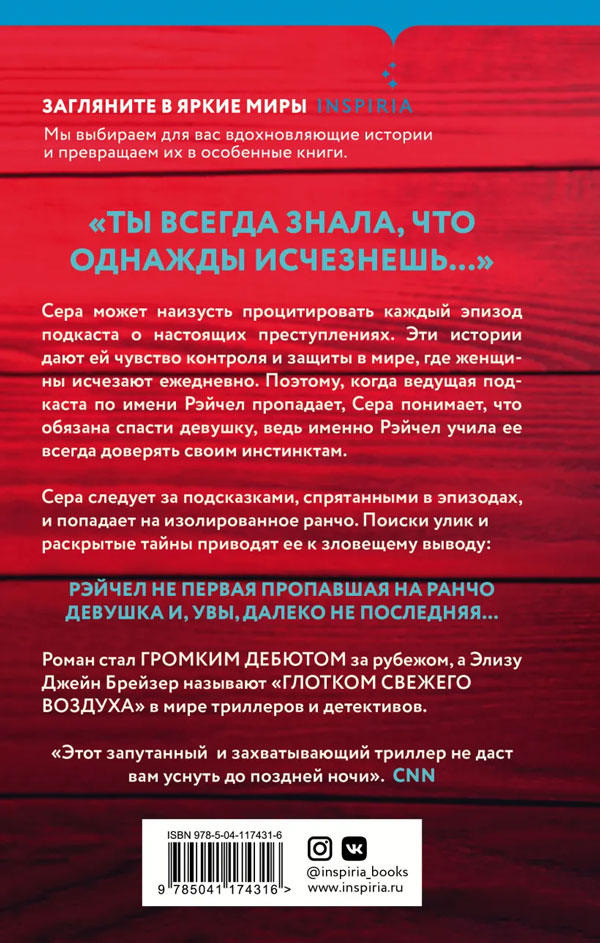 ЗАГЛЯНИТЕ В ЯРКИЕ МИРЫ INSPIRIA
Мы выбираем для вас вдохновляющие истории и превращаем их в особенные книги.

«ТЫ ВСЕГДА ЗНАЛА, ЧТО ОДНАЖДЫ ИСЧЕЗНЕШЬ...»

Сера может наизусть процитировать каждый эпизод подкаста о настоящих преступлениях. Эти истории дают ей чувство контроля и защиты в мире, где женщины исчезают ежедневно. Поэтому, когда ведущая подкаста по имени Рэйчел пропадает, Сера понимает, что обязана спасти девушку, ведь именно Рэйчел учила ее всегда доверять своим инстинктам.

Сера следует за подсказками, спрятанными в эпизодах, и попадает на изолированное ранчо. Поиски улик и раскрытые тайны приводят ее к зловещему выводу:

РЭЙЧЕЛ НЕ ПЕРВАЯ ПРОПАВШАЯ НА РАНЧО ДЕВУШКА И, УВЫ, ДАЛЕКО НЕ ПОСЛЕДНЯЯ...

Роман стал ГРОМКИМ ДЕБЮТОМ за рубежом, а Элизу Джейн Брейзер называют «ГЛОТКОМ СВЕЖЕГО ВОЗДУХА» в мире триллеров и детективов.

«Этот запутанный и захватывающий триллер не даст вам уснуть до поздней ночи». CNN

ISBN 978-5-04-117431-6
9 785041 174316 >

@inspiria_books
www.inspiria.ru